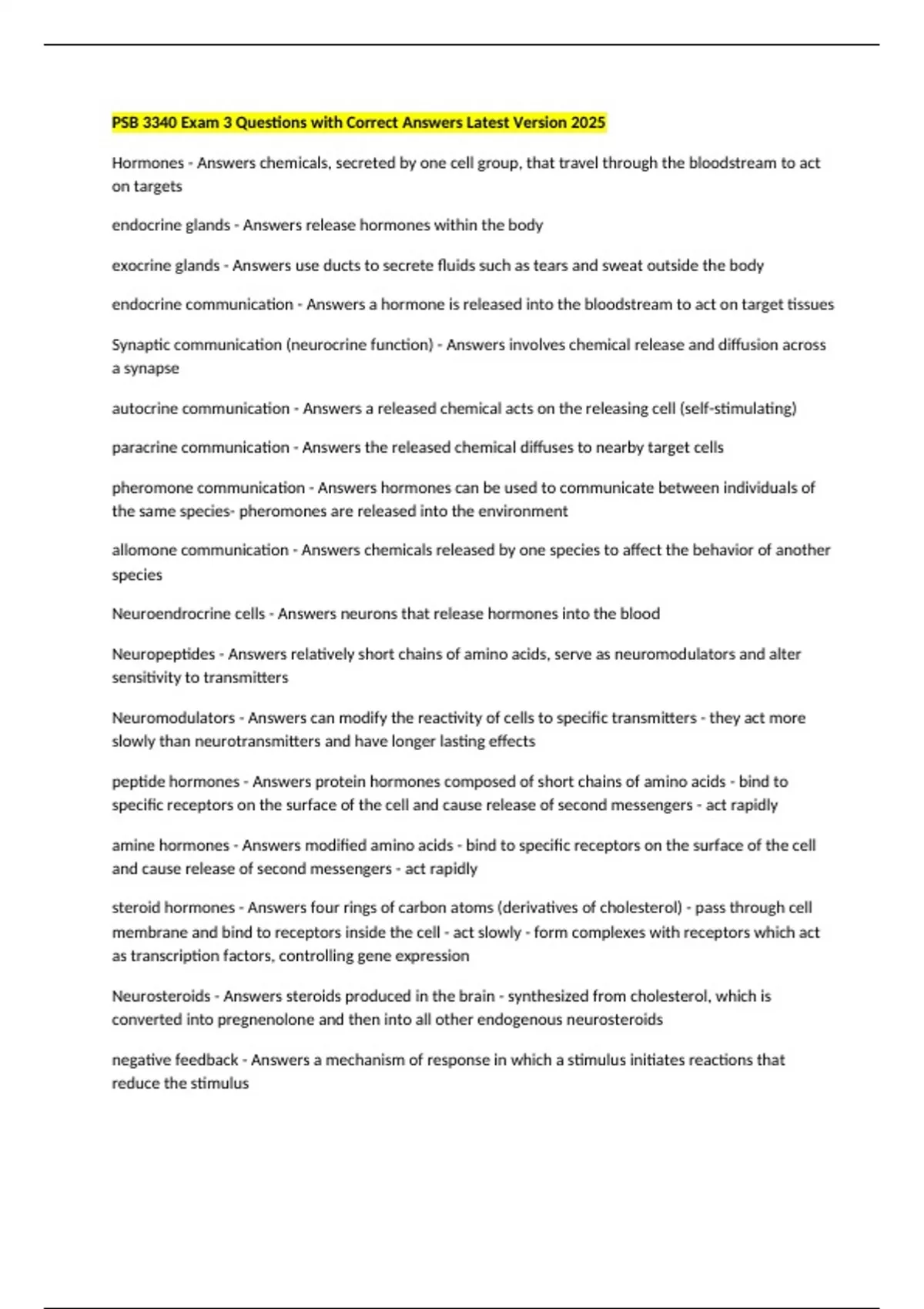 PSB 3340 Exam 3 Questions with Correct Answers Latest Version 2025

Hormones - Answers chemicals, secreted by one cell group, that travel through the bloodstream to act on targets

endocrine glands - Answers release hormones within the body

exocrine glands - Answers use ducts to secrete fluids such as tears and sweat outside the body

endocrine communication - Answers a hormone is released into the bloodstream to act on target tissues

Synaptic communication (neurocrine function) - Answers involves chemical release and diffusion across a synapse

autocrine communication - Answers a released chemical acts on the releasing cell (self-stimulating)

paracrine communication - Answers the released chemical diffuses to nearby target cells

pheromone communication - Answers hormones can be used to communicate between individuals of the same species- pheromones are released into the environment

allomone communication - Answers chemicals released by one species to affect the behavior of another species

Neuroendrocrine cells - Answers neurons that release hormones into the blood

Neuropeptides - Answers relatively short chains of amino acids, serve as neuromodulators and alter sensitivity to transmitters

Neuromodulators - Answers can modify the reactivity of cells to specific transmitters - they act more slowly than neurotransmitters and have longer lasting effects

peptide hormones - Answers protein hormones composed of short chains of amino acids - bind to specific receptors on the surface of the cell and cause release of second messengers - act rapidly

amine hormones - Answers modified amino acids - bind to specific receptors on the surface of the cell and cause release of second messengers - act rapidly

steroid hormones - Answers four rings of carbon atoms (derivatives of cholesterol) - pass through cell membrane and bind to receptors inside the cell - act slowly - form complexes with receptors which act as transcription factors, controlling gene expression

Neurosteroids - Answers steroids produced in the brain - synthesized from cholesterol, which is converted into pregnenolone and then into all other endogenous neurosteroids

negative feedback - Answers a mechanism of response in which a stimulus initiates reactions that reduce the stimulus